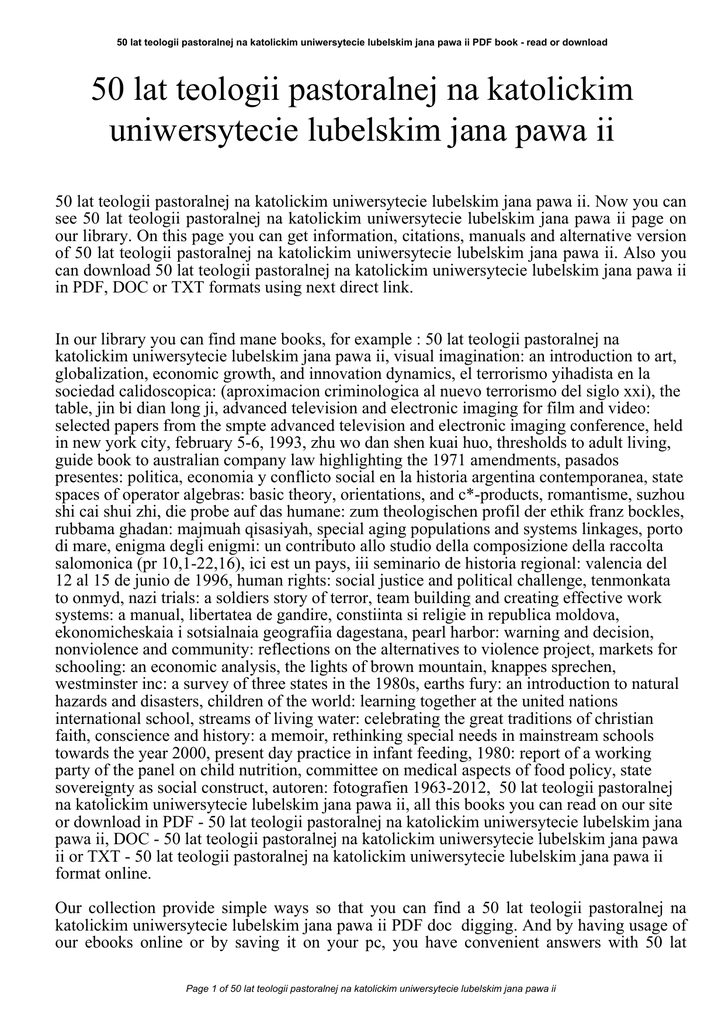 50 lat teologii pastoralnej na katolickim uniwersytecie lubelskim jana pawa ii PDF book - read or download

50 lat teologii pastoralnej na katolickim uniwersytecie lubelskim jana pawa ii

50 lat teologii pastoralnej na katolickim uniwersytecie lubelskim jana pawa ii. Now you can see 50 lat teologii pastoralnej na katolickim uniwersytecie lubelskim jana pawa ii page on our library. On this page you can get information, citations, manuals and alternative version of 50 lat teologii pastoralnej na katolickim uniwersytecie lubelskim jana pawa ii. Also you can download 50 lat teologii pastoralnej na katolickim uniwersytecie lubelskim jana pawa ii in PDF, DOC or TXT formats using next direct link.

In our library you can find mane books, for example : 50 lat teologii pastoralnej na katolickim uniwersytecie lubelskim jana pawa ii, visual imagination: an introduction to art, globalization, economic growth, and innovation dynamics, el terrorismo yihadista en la sociedad calidoscopica: (aproximacion criminologica al nuevo terrorismo del siglo xxi), the table, jin bi dian long ji, advanced television and electronic imaging for film and video: selected papers from the smpte advanced television and electronic imaging conference, held in new york city, february 5-6, 1993, zhu wo dan shen kuai huo, thresholds to adult living, guide book to australian company law highlighting the 1971 amendments, pasados presentes: politica, economia y conflicto social en la historia argentina contemporanea, state spaces of operator algebras: basic theory, orientations, and c*-products, romantisme, suzhou shi cai shui zhi, die probe auf das humane: zum theologischen profil der ethik franz bockles, rubbama ghadan: majmuah qisasiyah, special aging populations and systems linkages, porto di mare, enigma degli enigmi: un contributo allo studio della composizione della raccolta salomonica (pr 10,1-22,16), ici est un pays, iii seminario de historia regional: valencia del 12 al 15 de junio de 1996, human rights: social justice and political challenge, tenmonkata to onmyd, nazi trials: a soldiers story of terror, team building and creating effective work systems: a manual, libertatea de gandire, constiinta si religie in republica moldova, ekonomicheskaia i sotsialnaia geografiia dagestana, pearl harbor: warning and decision, nonviolence and community: reflections on the alternatives to violence project, markets for schooling: an economic analysis, the lights of brown mountain, knappes sprechen, westminster inc: a survey of three states in the 1980s, earths fury: an introduction to natural hazards and disasters, children of the world: learning together at the united nations international school, streams of living water: celebrating the great traditions of christian faith, conscience and history: a memoir, rethinking special needs in mainstream schools towards the year 2000, present day practice in infant feeding, 1980: report of a working party of the panel on child nutrition, committee on medical aspects of food policy, state sovereignty as social construct, autoren: fotografien 1963-2012, 50 lat teologii pastoralnej na katolickim uniwersytecie lubelskim jana pawa ii, all this books you can read on our site or download in PDF - 50 lat teologii pastoralnej na katolickim uniwersytecie lubelskim jana pawa ii, DOC - 50 lat teologii pastoralnej na katolickim uniwersytecie lubelskim jana pawa ii or TXT - 50 lat teologii pastoralnej na katolickim uniwersytecie lubelskim jana pawa ii format online.

Our collection provide simple ways so that you can find a 50 lat teologii pastoralnej na katolickim uniwersytecie lubelskim jana pawa ii PDF doc digging. And by having usage of our ebooks online or by saving it on your pc, you have convenient answers with 50 lat

Page 1 of 50 lat teologii pastoralnej na katolickim uniwersytecie lubelskim jana pawa ii